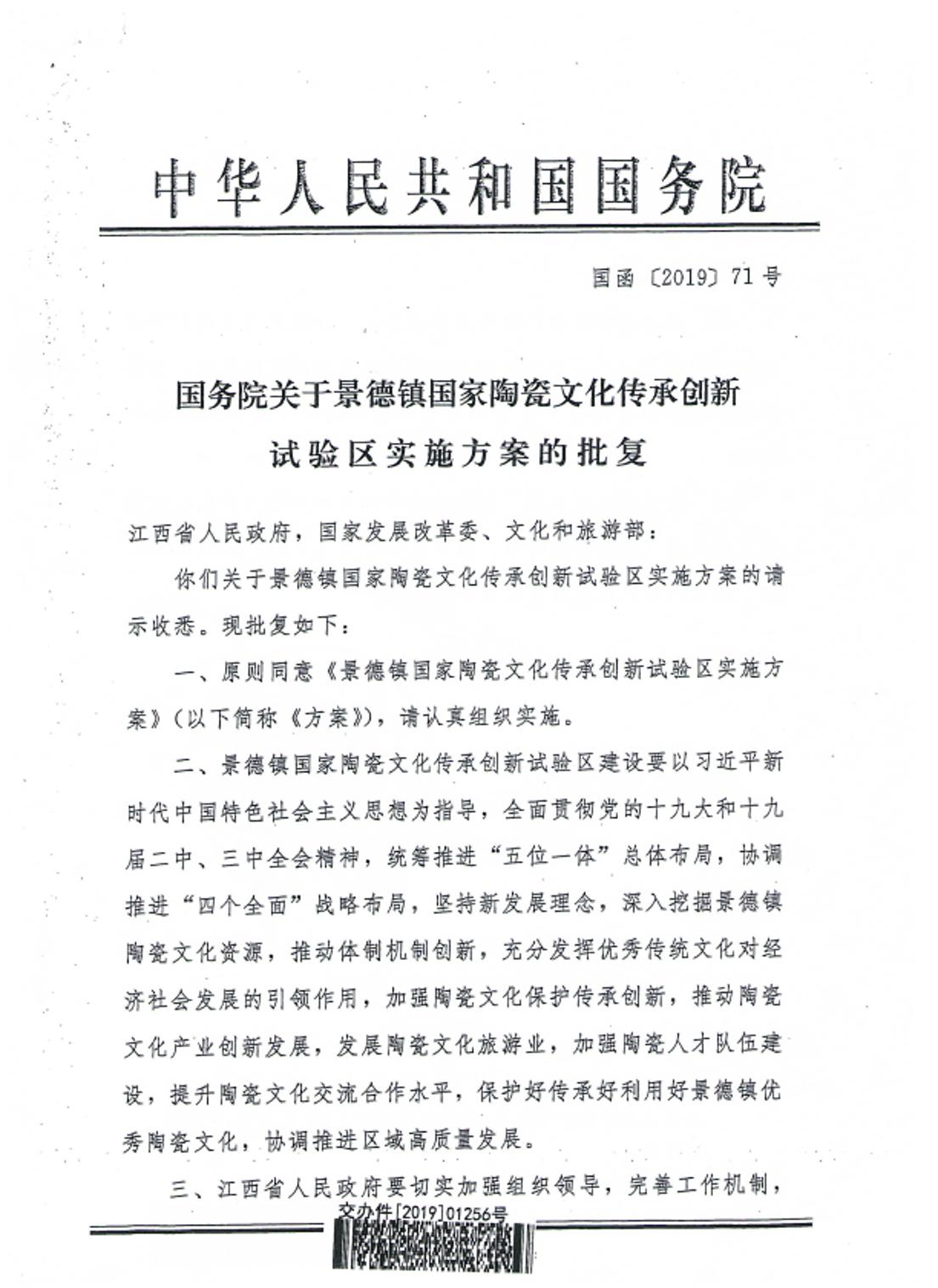 中华人民共和国国务院

国函〔2019〕71号

国务院关于景德镇国家陶瓷文化传承创新试验区实施方案的批复

江西省人民政府，国家发展改革委、文化和旅游部：

你们关于景德镇国家陶瓷文化传承创新试验区实施方案的请示收悉。现批复如下：

一、原则同意《景德镇国家陶瓷文化传承创新试验区实施方案》（以下简称《方案》），请认真组织实施。

二、景德镇国家陶瓷文化传承创新试验区建设要以习近平新时代中国特色社会主义思想为指导，全面贯彻党的十九大和十九届二中、三中全会精神，统筹推进“五位一体”总体布局，协调推进“四个全面”战略布局，坚持新发展理念，深入挖掘景德镇陶瓷文化资源，推动体制机制创新，充分发挥优秀传统文化对经济社会发展的引领作用，加强陶瓷文化保护传承创新，推动陶瓷文化产业创新发展，发展陶瓷文化旅游业，加强陶瓷人才队伍建设，提升陶瓷文化交流合作水平，保护好传承好利用好景德镇优秀陶瓷文化，协调推进区域高质量发展。

三、江西省人民政府要切实加强组织领导，完善工作机制，

交办件[2019]01256号